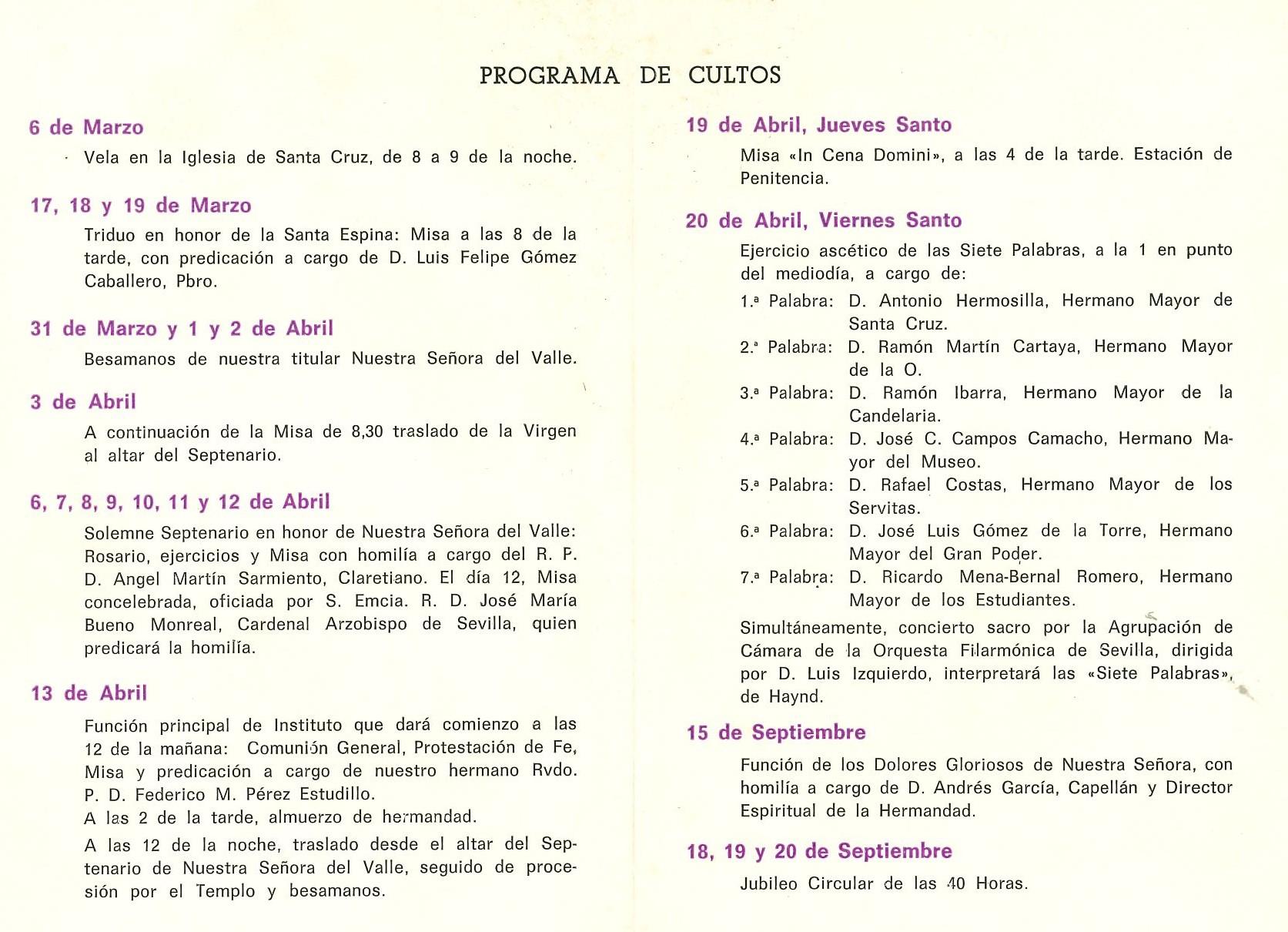 PROGRAMA DE CULTOS

6 de Marzo

Vela en la Iglesia de Santa Cruz, de 8 a 9 de la noche.

17, 18 y 19 de Marzo

Triduo en honor de la Santa Espina: Misa a las 8 de la tarde, con predicación a cargo de D. Luis Felipe Gómez Caballero, Pbro.

31 de Marzo y 1 y 2 de Abril

Besamanos de nuestra titular Nuestra Señora del Valle.

3 de Abril

A continuación de la Misa de 8,30 traslado de la Virgen al altar del Septenario.

6, 7, 8, 9, 10, 11 y 12 de Abril

Solemne Septenario en honor de Nuestra Señora del Valle: Rosario, ejercicios y Misa con homilía a cargo del R. P. D. Angel Martín Sarmiento, Claretiano. El día 12, Misa concelebrada, oficiada por S. Emcia. R. D. José María Bueno Monreal, Cardenal Arzobispo de Sevilla, quien predicará la homilía.

13 de Abril

Función principal de Instituto que dará comienzo a las 12 de la mañana: Comunión General, Protestación de Fe, Misa y predicación a cargo de nuestro hermano Rvdo. P. D. Federico M. Pérez Estudillo.
A las 2 de la tarde, almuerzo de hermandad.

A las 12 de la noche, traslado desde el altar del Septenario de Nuestra Señora del Valle, seguido de procesión por el Templo y besamanos.

19 de Abril, Jueves Santo

Misa «In Cena Domini», a las 4 de la tarde. Estación de Penitencia.

20 de Abril, Viernes Santo

Ejercicio ascético de las Siete Palabras, a la 1 en punto del mediodía, a cargo de:

1.ª Palabra: D. Antonio Hermosilla, Hermano Mayor de Santa Cruz.
2.ª Palabra: D. Ramón Martín Cartaya, Hermano Mayor de la O.
3.ª Palabra: D. Ramón Ibarra, Hermano Mayor de la Candelaria.
4.ª Palabra: D. José C. Campos Camacho, Hermano Mayor del Museo.
5.ª Palabra: D. Rafael Costas, Hermano Mayor de los Servitas.
6.ª Palabra: D. José Luis Gómez de la Torre, Hermano Mayor del Gran Poder.
7.ª Palabra: D. Ricardo Mena-Bernal Romero, Hermano Mayor de los Estudiantes.

Simultáneamente, concierto sacro por la Agrupación de Cámara de la Orquesta Filarmónica de Sevilla, dirigida por D. Luis Izquierdo, interpretará las «Siete Palabras», de Haynd.

15 de Septiembre

Función de los Dolores Gloriosos de Nuestra Señora, con homilía a cargo de D. Andrés García, Capellán y Director Espiritual de la Hermandad.

18, 19 y 20 de Septiembre

Jubileo Circular de las 40 Horas.